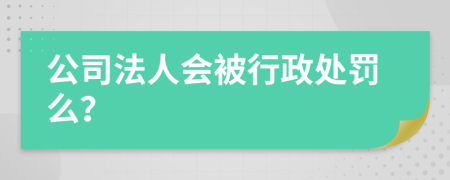 公司法人会被行政处罚么?